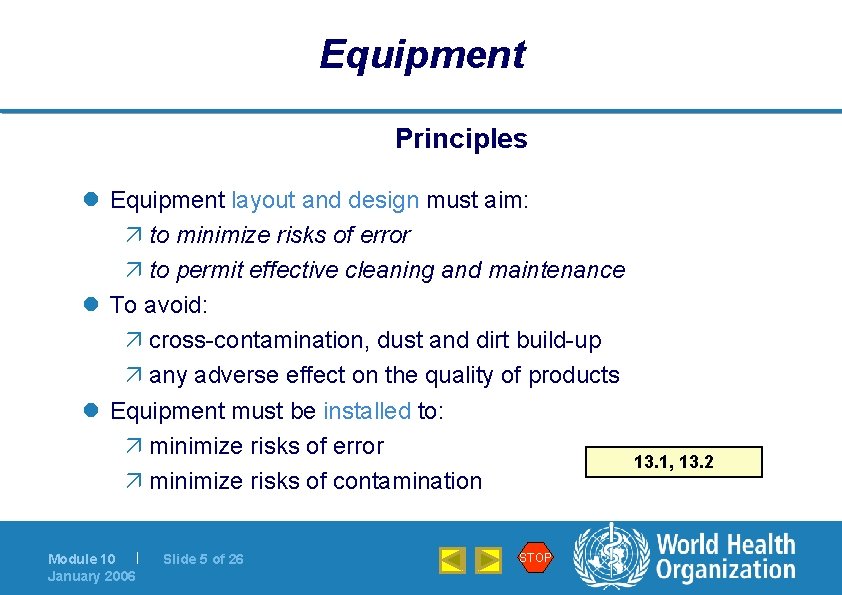 Equipment

Principles

• Equipment layout and design must aim:

↗ to minimize risks of error

↗ to permit effective cleaning and maintenance

• To avoid:

↗ cross-contamination, dust and dirt build-up

↗ any adverse effect on the quality of products

• Equipment must be installed to:

↗ minimize risks of error

↗ minimize risks of contamination

13.1, 13.2

Module 10 | Slide 5 of 26
January 2006

STOP

World Health Organization